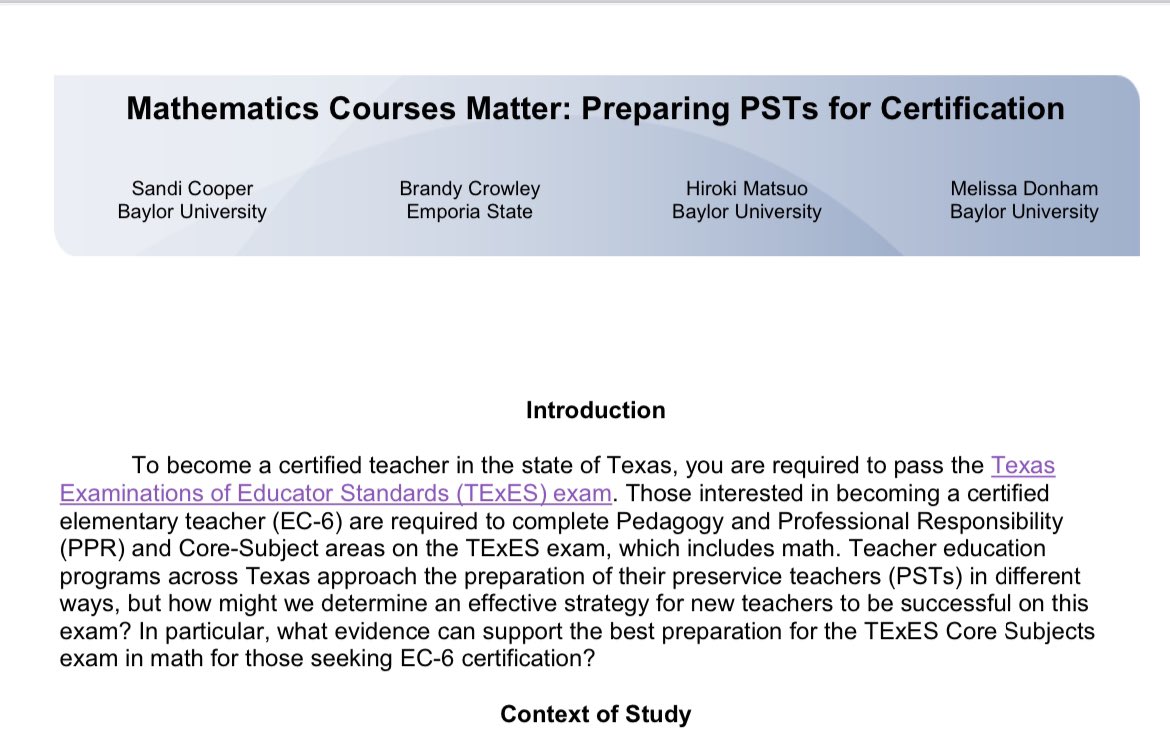 Mathematics Courses Matter: Preparing PSTs for Certification

Sandi Cooper
Baylor University

Brandy Crowley
Emporia State

Hiroki Matsuo
Baylor University

Melissa Donham
Baylor University

Introduction

To become a certified teacher in the state of Texas, you are required to pass the Texas Examinations of Educator Standards (TExES) exam. Those interested in becoming a certified elementary teacher (EC-6) are required to complete Pedagogy and Professional Responsibility (PPR) and Core-Subject areas on the TExES exam, which includes math. Teacher education programs across Texas approach the preparation of their preservice teachers (PSTs) in different ways, but how might we determine an effective strategy for new teachers to be successful on this exam? In particular, what evidence can support the best preparation for the TExES Core Subjects exam in math for those seeking EC-6 certification?

Context of Study